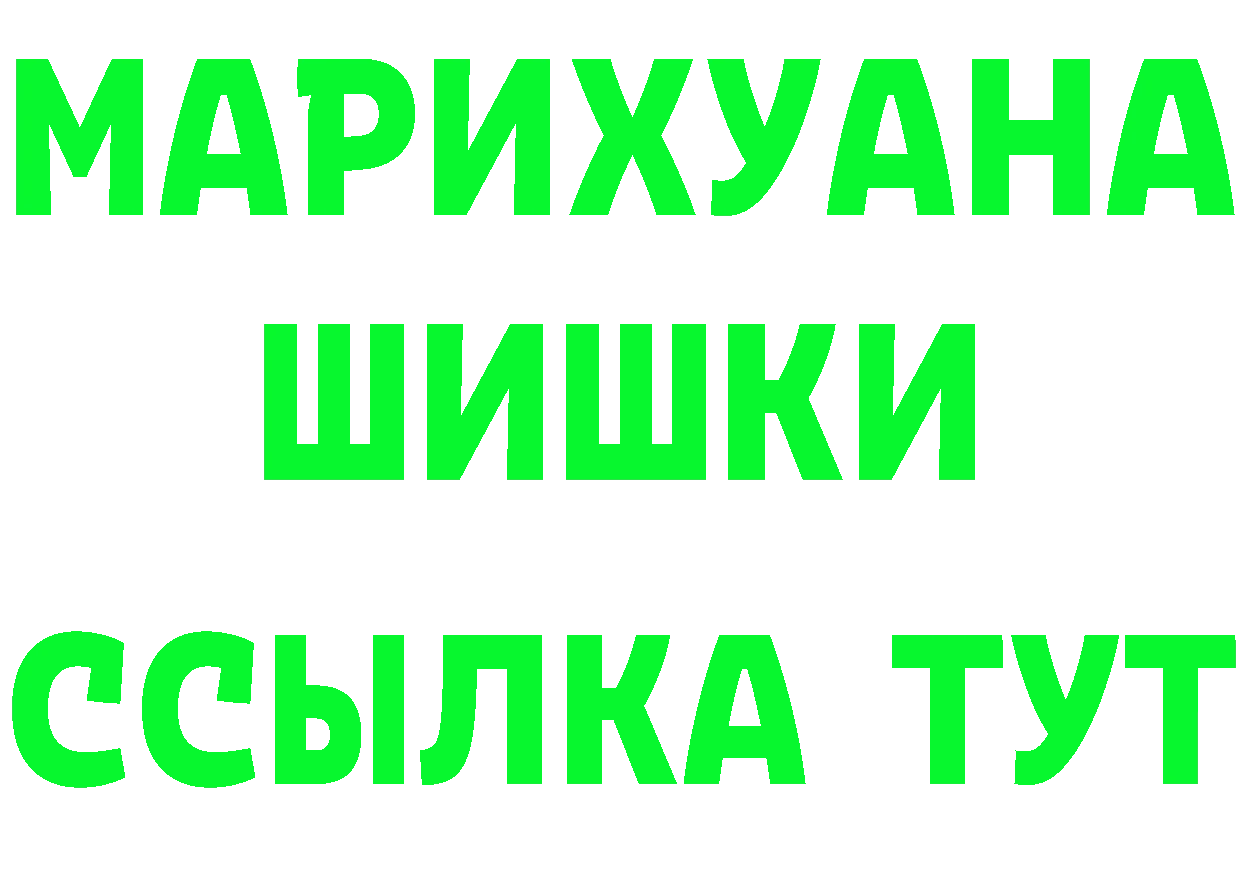 МАРИХУАНА
ШИШКИ
ССЫЛКА ТУТ